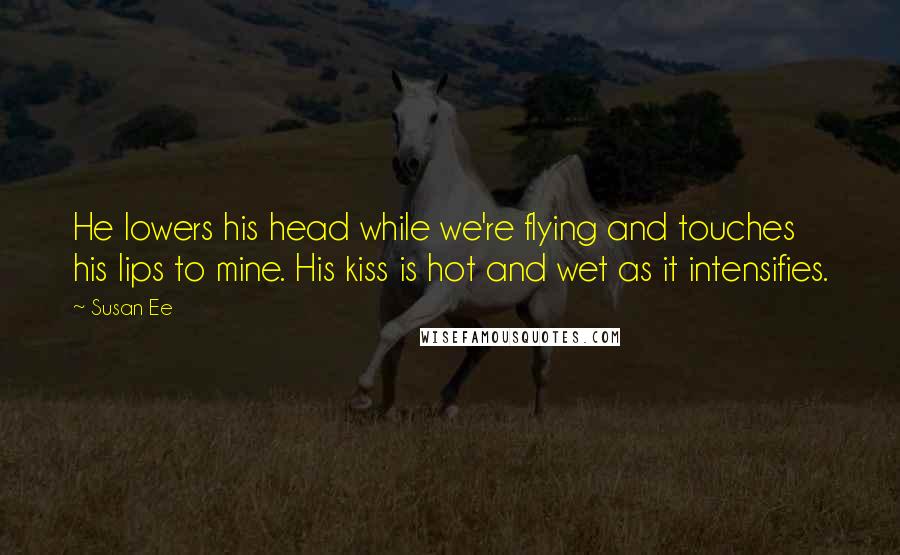 He lowers his head while we're flying and touches his lips to mine. His kiss is hot and wet as it intensifies.

~ Susan Ee

WISEFAMOUSQUOTES.COM